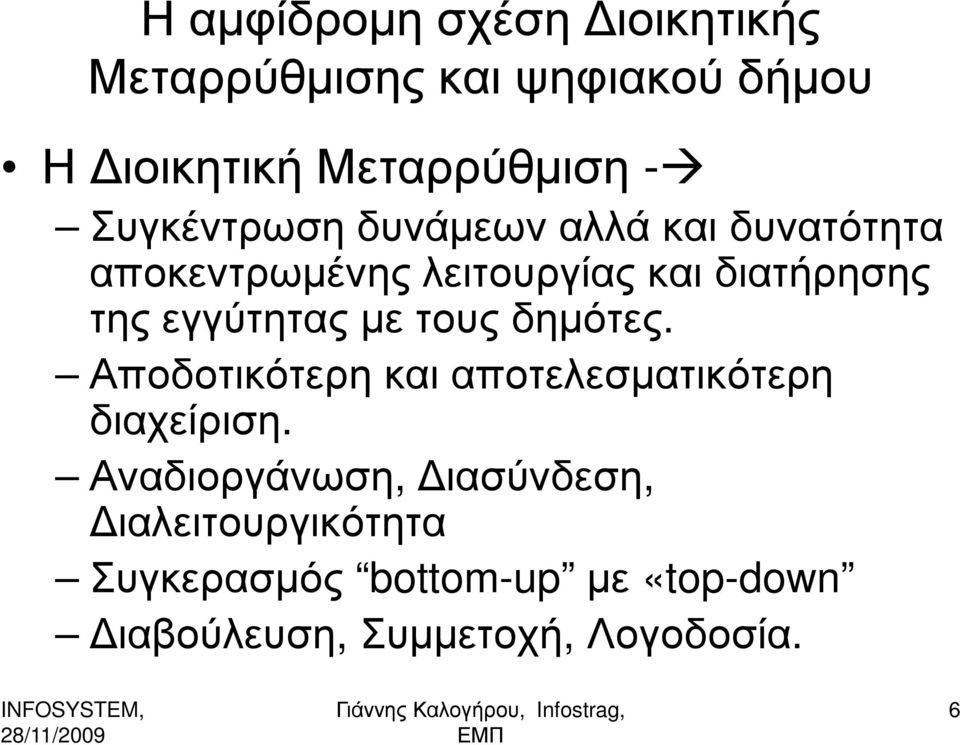 Η αμφίδρομη σχέση Διοικητικής Μεταρρύθμισης και ψηφιακού δήμου

• Η Διοικητική Μεταρρύθμιση -→

– Συγκέντρωση δυνάμεων αλλά και δυνατότητα αποκεντρωμένης λειτουργίας και διατήρησης της εγγύτητας με τους δημότες.

– Αποδοτικότερη και αποτελεσματικότερη διαχείριση.

– Αναδιοργάνωση, Διασύνδεση, Διαλειτουργικότητα

– Συγκερασμός “bottom-up” με «top-down”

– Διαβούλευση, Συμμετοχή, Λογοδοσία.

INFOSYSTEM, 28/11/2009

Γιάννης Καλογήρου, Infostrag, ΕΜΠ

6